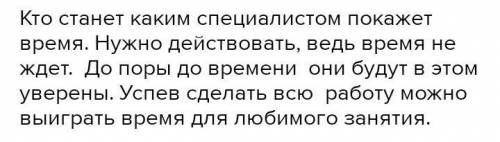 Кто станет каким специалистом покажет время. Нужно действовать, ведь время не ждет. До поры до времени они будут в этом уверены. Успев сделать всю работу можно выиграть время для любимого занятия.